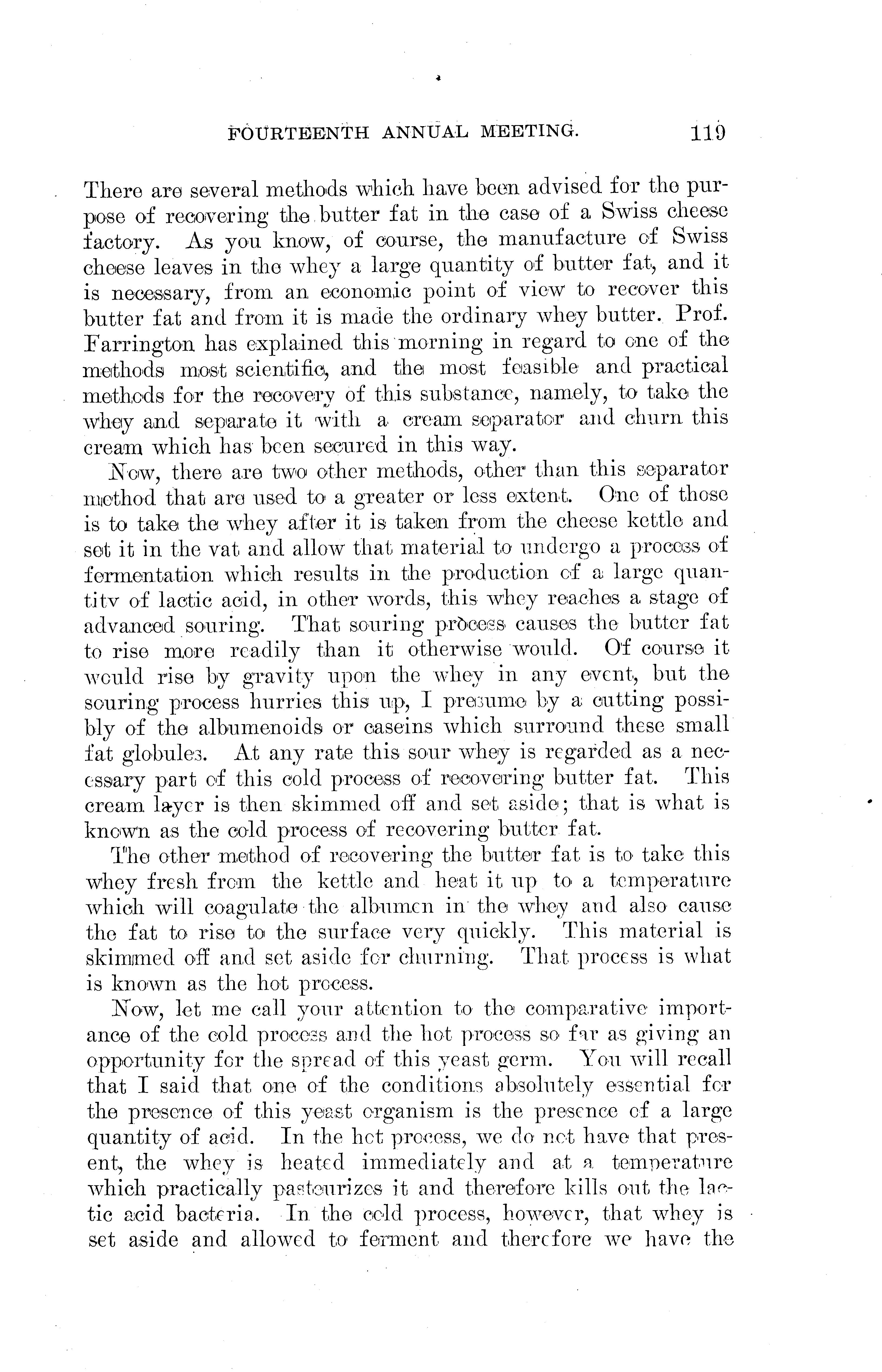 FOURTEENTH ANNUAL MEETING. 119

There are several methods which have been advised for the purpose of recovering the butter fat in the case of a Swiss cheese factory. As you know, of course, the manufacture of Swiss cheese leaves in the whey a large quantity of butter fat, and it is necessary, from an economic point of view to recover this butter fat and from it is made the ordinary whey butter. Prof. Farrington has explained this morning in regard to one of the methods most scientific, and the most feasible and practical methods for the recovery of this substance, namely, to take the whey and separate it with a cream separator and churn this cream which has been secured in this way.

Now, there are two other methods, other than this separator method that are used to a greater or less extent. One of those is to take the whey after it is taken from the cheese kettle and set it in the vat and allow that material to undergo a process of fermentation which results in the production of a large quantity of lactic acid, in other words, this whey reaches a stage of advanced souring. That souring process causes the butter fat to rise more readily than it otherwise would. Of course it would rise by gravity upon the whey in any event, but the souring process hurries this up, I presume by a cutting possibly of the albumenoids or caseins which surround these small fat globules. At any rate this sour whey is regarded as a necessary part of this cold process of recovering butter fat. This cream layer is then skimmed off and set aside; that is what is known as the cold process of recovering butter fat.

The other method of recovering the butter fat is to take this whey fresh from the kettle and heat it up to a temperature which will coagulate the albumen in the whey and also cause the fat to rise to the surface very quickly. This material is skimmed off and set aside for churning. That process is what is known as the hot process.

Now, let me call your attention to the comparative importance of the cold process and the hot process so far as giving an opportunity for the spread of this yeast germ. You will recall that I said that one of the conditions absolutely essential for the presence of this yeast organism is the presence of a large quantity of acid. In the hot process, we do not have that present, the whey is heated immediately and at a temperature which practically pasteurizes it and therefore kills out the lactic acid bacteria. In the cold process, however, that whey is set aside and allowed to ferment and therefore we have the